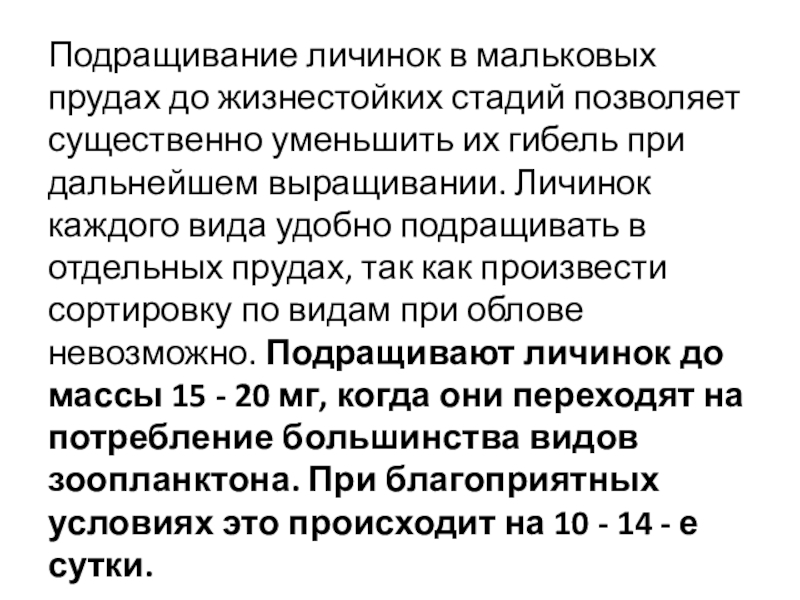 Подращивание личинок в мальковых прудах до жизнестойких стадий позволяет существенно уменьшить их гибель при дальнейшем выращивании. Личинок каждого вида удобно подращивать в отдельных прудах, так как произвести сортировку по видам при облове невозможно. Подращивают личинок до массы 15 - 20 мг, когда они переходят на потребление большинства видов зоопланктона. При благоприятных условиях это происходит на 10 - 14 - е сутки.